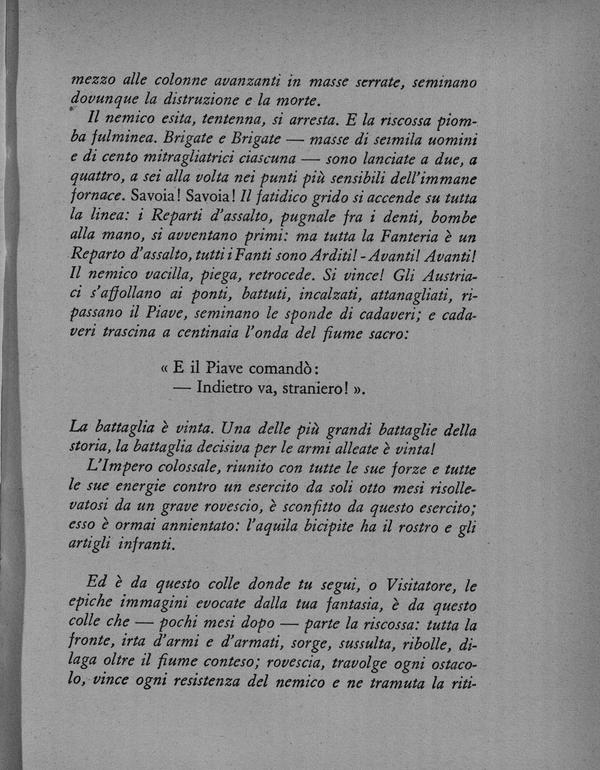 mezzo alle colonne avanzanti in masse serrate, seminano dovunque la distruzione e la morte.

Il nemico esita, tentenna, si arresta. E la riscossa piomba fulminea. Brigate e Brigate — masse di seimila uomini e di cento mitragliatrici ciascuna — sono lanciate a due, a quattro, a sei alla volta nei punti più sensibili dell'immane fornace. Savoia! Savoia! Il fatidico grido si accende su tutta la linea: i Reparti d'assalto, pugnale fra i denti, bombe alla mano, si avventano primi: ma tutta la Fanteria è un Reparto d'assalto, tutti i Fanti sono Arditi! - Avanti! Avanti! Il nemico vacilla, piega, retrocede. Si vince! Gli Austriaci s'affollano ai ponti, battuti, incalzati, attanagliati, ripassano il Piave, seminano le sponde di cadaveri; e cadaveri trascina a centinaia l'onda del fiume sacro:

« E il Piave comandò:
— Indietro va, straniero! ».

La battaglia è vinta. Una delle più grandi battaglie della storia, la battaglia decisiva per le armi alleate è vinta!

L'Impero colossale, riunito con tutte le sue forze e tutte le sue energie contro un esercito da soli otto mesi risollevatosi da un grave rovescio, è sconfitto da questo esercito; esso è ormai annientato: l'aquila bicipite ha il rostro e gli artigli infranti.

Ed è da questo colle donde tu segui, o Visitatore, le epiche immagini evocate dalla tua fantasia, è da questo colle che — pochi mesi dopo — parte la riscossa: tutta la fronte, irta d'armi e d'armati, sorge, sussulta, ribolle, dilaga oltre il fiume conteso; rovescia, travolge ogni ostacolo, vince ogni resistenza del nemico e ne tramuta la riti-